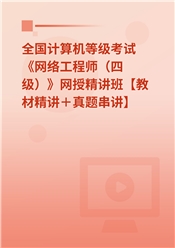 全国计算机等级考试《网络工程师（四级）》网授精讲班【教材精讲＋真题串讲】